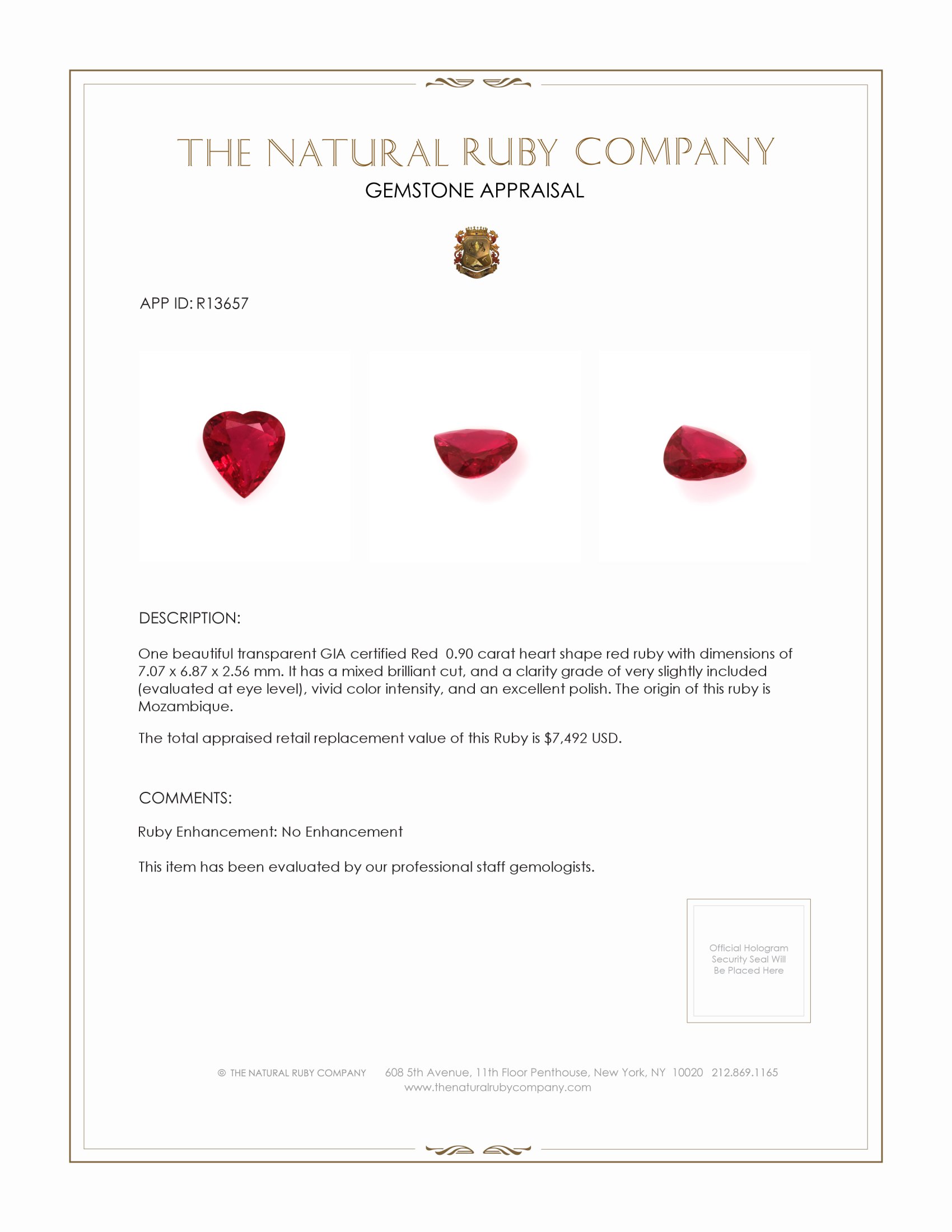 THE NATURAL RUBY COMPANY
GEMSTONE APPRAISAL

APP ID: R13657

DESCRIPTION:

One beautiful transparent GIA certified Red 0.90 carat heart shape red ruby with dimensions of 7.07 x 6.87 x 2.56 mm. It has a mixed brilliant cut, and a clarity grade of very slightly included (evaluated at eye level), vivid color intensity, and an excellent polish. The origin of this ruby is Mozambique.

The total appraised retail replacement value of this Ruby is $7,492 USD.

COMMENTS:

Ruby Enhancement: No Enhancement

This item has been evaluated by our professional staff gemologists.

Official Hologram Security Seal Will Be Placed Here

© THE NATURAL RUBY COMPANY 608 5th Avenue, 11th Floor Penthouse, New York, NY 10020 212.869.1165
www.thenaturalrubycompany.com